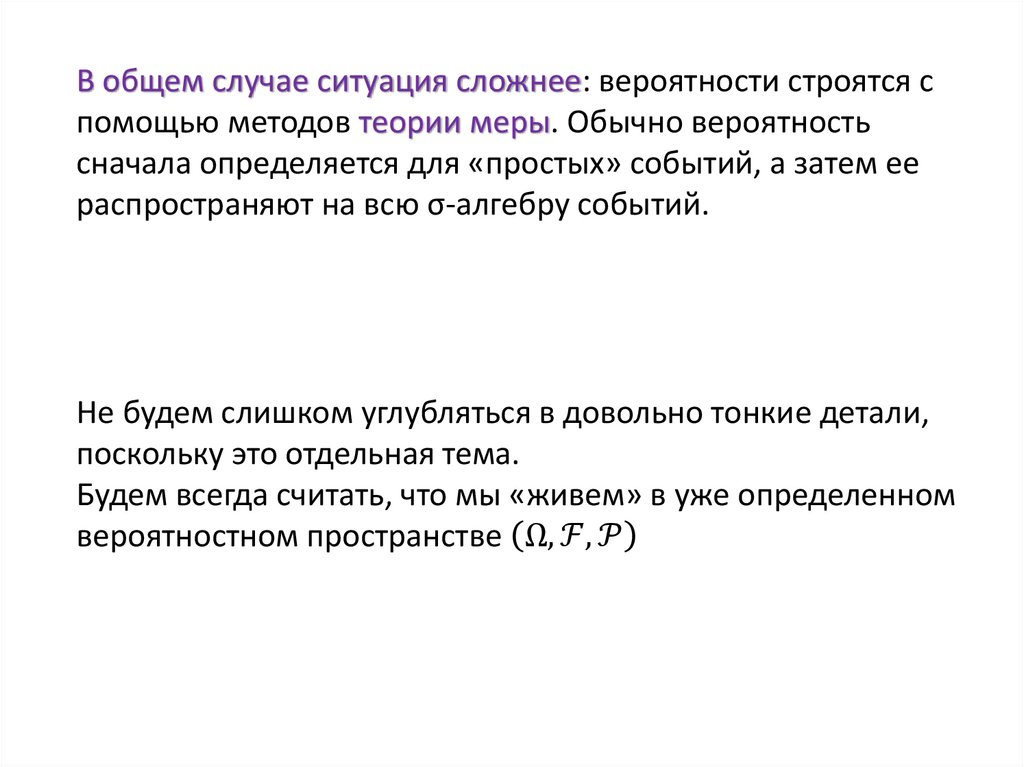 В общем случае ситуация сложнее: вероятности строятся с помощью методов теории меры. Обычно вероятность сначала определяется для «простых» событий, а затем ее распространяют на всю σ-алгебру событий.

Не будем слишком углубляться в довольно тонкие детали, поскольку это отдельная тема.
Будем всегда считать, что мы «живем» в уже определенном вероятностном пространстве $(\Omega, \mathcal{F}, \mathcal{P})$